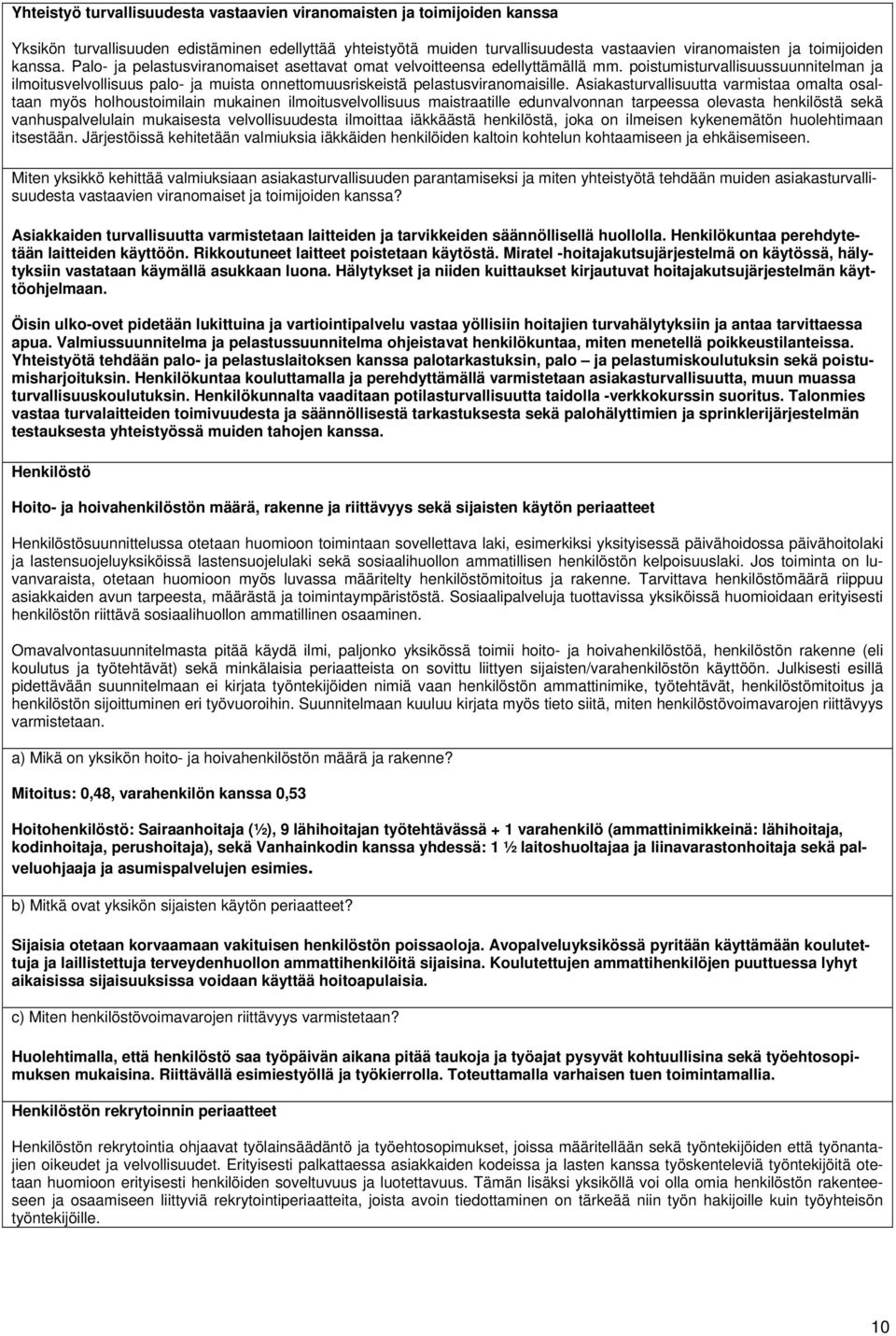 Yhteistyö turvallisuudesta vastaavien viranomaisten ja toimijoiden kanssa

Yksikön turvallisuuden edistäminen edellyttää yhteistyötä muiden turvallisuudesta vastaavien viranomaisten ja toimijoiden kanssa. Palo- ja pelastusviranomaiset asettavat omat velvoitteensa edellyttämällä mm. poistumisturvallisuussuunnitelman ja ilmoitusvelvollisuus palo- ja muista onnettomuusriskeistä pelastusviranomaisille. Asiakasturvallisuutta varmistaa omalta osaltaan myös holhoustoimilain mukainen ilmoitusvelvollisuus maistraatille edunvalvonnan tarpeessa olevasta henkilöstä sekä vanhuspalvelulain mukaisesta velvollisuudesta ilmoittaa iäkkäästä henkilöstä, joka on ilmeisen kykenemätön huolehtimaan itsestään. Järjestöissä kehitetään valmiuksia iäkkäiden henkilöiden kaltoin kohtelun kohtaamiseen ja ehkäisemiseen.

Miten yksikkö kehittää valmiuksiaan asiakasturvallisuuden parantamiseksi ja miten yhteistyötä tehdään muiden asiakasturvallisuudesta vastaavien viranomaiset ja toimijoiden kanssa?

Asiakkaiden turvallisuutta varmistetaan laitteiden ja tarvikkeiden säännöllisellä huollolla. Henkilökuntaa perehdytetään laitteiden käyttöön. Rikkoutuneet laitteet poistetaan käytöstä. Miratel -hoitajakutsujärjestelmä on käytössä, hälytyksiin vastataan käymällä asukkaan luona. Hälytykset ja niiden kuittaukset kirjautuvat hoitajakutsujärjestelmän käyttöohjelmaan.

Öisin ulko-ovet pidetään lukittuina ja vartiointipalvelu vastaa yöllisiin hoitajien turvahälytyksiin ja antaa tarvittaessa apua. Valmiussuunnitelma ja pelastussuunnitelma ohjeistavat henkilökuntaa, miten menetellä poikkeustilanteissa. Yhteistyötä tehdään palo- ja pelastuslaitoksen kanssa palotarkastuksin, palo – ja pelastumiskoulutuksin sekä poistumisharjoituksin. Henkilökuntaa kouluttamalla ja perehdyttämällä varmistetaan asiakasturvallisuutta, muun muassa turvallisuuskoulutuksin. Henkilökunnalta vaaditaan potilasturvallisuutta taidolla -verkkokurssin suoritus. Talonmies vastaa turvalaitteiden toimivuudesta ja säännöllisestä tarkastuksesta sekä palohälyttimien ja sprinklerijärjestelmän testauksesta yhteistyössä muiden tahojen kanssa.

Henkilöstö

Hoito- ja hoivahenkilöstön määrä, rakenne ja riittävyys sekä sijaisten käytön periaatteet

Henkilöstösuunnittelussa otetaan huomioon toimintaan sovellettava laki, esimerkiksi yksityisessä päivähoidossa päivähoitolaki ja lastensuojeluyksiköissä lastensuojelulaki sekä sosiaalihuollon ammatillisen henkilöstön kelpoisuuslaki. Jos toiminta on luvanvaraista, otetaan huomioon myös luvassa määritelty henkilöstömitoitus ja rakenne. Tarvittava henkilöstömäärä riippuu asiakkaiden avun tarpeesta, määrästä ja toimintaympäristöstä. Sosiaalipalveluja tuottavissa yksiköissä huomioidaan erityisesti henkilöstön riittävä sosiaalihuollon ammatillinen osaaminen.

Omavalvontasuunnitelmasta pitää käydä ilmi, paljonko yksikössä toimii hoito- ja hoivahenkilöstöä, henkilöstön rakenne (eli koulutus ja työtehtävät) sekä minkälaisia periaatteista on sovittu liittyen sijaisten/varahenkilöstön käyttöön. Julkisesti esillä pidettävään suunnitelmaan ei kirjata työntekijöiden nimiä vaan henkilöstön ammattinimike, työtehtävät, henkilöstömitoitus ja henkilöstön sijoittuminen eri työvuoroihin. Suunnitelmaan kuuluu kirjata myös tieto siitä, miten henkilöstövoimavarojen riittävyys varmistetaan.

a) Mikä on yksikön hoito- ja hoivahenkilöstön määrä ja rakenne?

Mitoitus: 0,48, varahenkilön kanssa 0,53

Hoitohenkilöstö: Sairaanhoitaja (½), 9 lähihoitajan työtehtävässä + 1 varahenkilö (ammattinimikkeinä: lähihoitaja, kodinhoitaja, perushoitaja), sekä Vanhainkodin kanssa yhdessä: 1 ½ laitoshuoltajaa ja liinavarastonhoitaja sekä palveluohjaaja ja asumispalvelujen esimies.

b) Mitkä ovat yksikön sijaisten käytön periaatteet?

Sijaisia otetaan korvaamaan vakituisen henkilöstön poissaoloja. Avopalveluyksikössä pyritään käyttämään koulutettuja ja laillistettuja terveydenhuollon ammattihenkilöitä sijaisina. Koulutettujen ammattihenkilöjen puuttuessa lyhyt aikaisissa sijaisuuksissa voidaan käyttää hoitoapulaisia.

c) Miten henkilöstövoimavarojen riittävyys varmistetaan?

Huolehtimalla, että henkilöstö saa työpäivän aikana pitää taukoja ja työajat pysyvät kohtuullisina sekä työehtosopimuksen mukaisina. Riittävällä esimiestyöllä ja työkierrolla. Toteuttamalla varhaisen tuen toimintamallia.

Henkilöstön rekrytoinnin periaatteet

Henkilöstön rekrytointia ohjaavat työlainsäädäntö ja työehtosopimukset, joissa määritellään sekä työntekijöiden että työnantajien oikeudet ja velvollisuudet. Erityisesti palkattaessa asiakkaiden kodeissa ja lasten kanssa työskenteleviä työntekijöitä otetaan huomioon erityisesti henkilöiden soveltuvuus ja luotettavuus. Tämän lisäksi yksiköllä voi olla omia henkilöstön rakenteeseen ja osaamiseen liittyviä rekrytointiperiaatteita, joista avoin tiedottaminen on tärkeää niin työn hakijoille kuin työyhteisön työntekijöille.

10